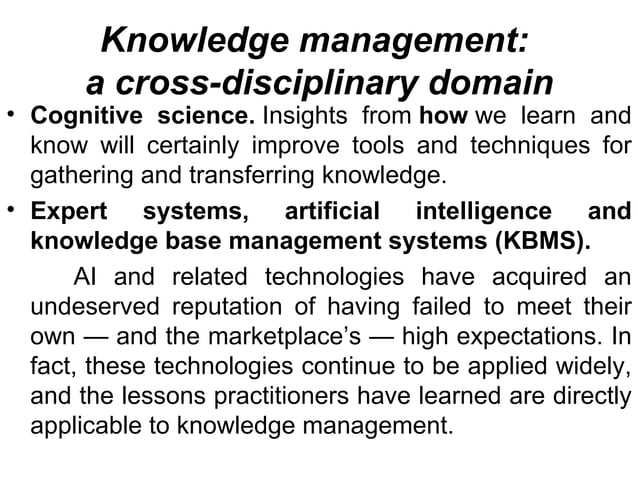 Knowledge management: a cross-disciplinary domain

• Cognitive science. Insights from how we learn and know will certainly improve tools and techniques for gathering and transferring knowledge.

• Expert systems, artificial intelligence and knowledge base management systems (KBMS).

AI and related technologies have acquired an undeserved reputation of having failed to meet their own — and the marketplace's — high expectations. In fact, these technologies continue to be applied widely, and the lessons practitioners have learned are directly applicable to knowledge management.